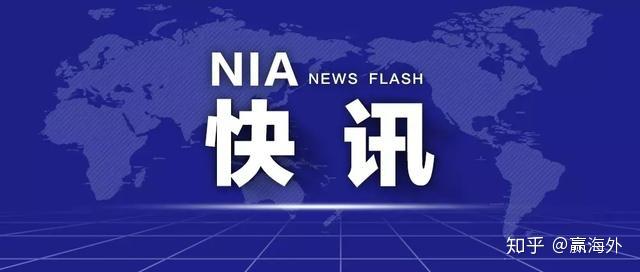 NIA NEWS FLASH

快讯

知乎 @赢海外